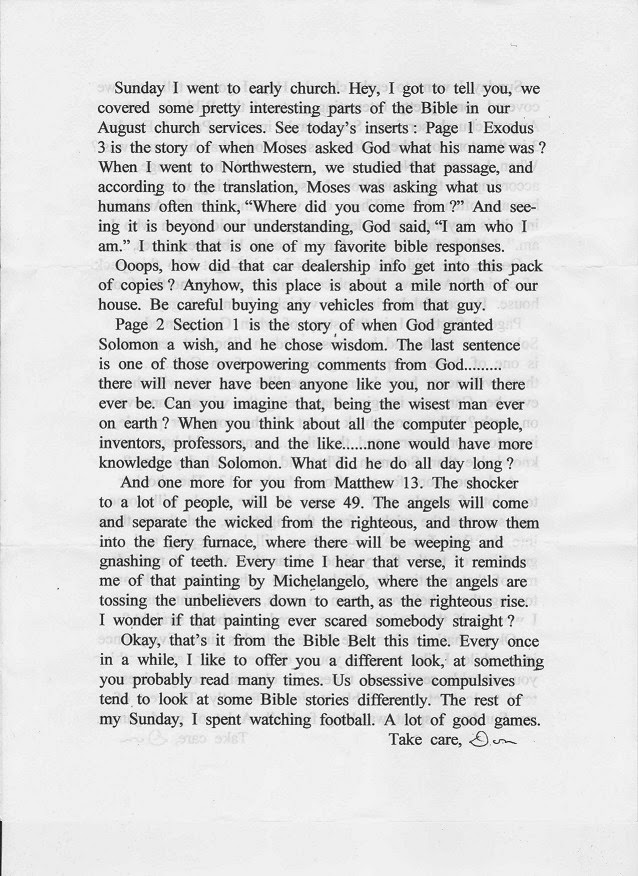 Sunday I went to early church. Hey, I got to tell you, we covered some pretty interesting parts of the Bible in our August church services. See today's inserts : Page 1 Exodus 3 is the story of when Moses asked God what his name was ? When I went to Northwestern, we studied that passage, and according to the translation, Moses was asking what us humans often think, "Where did you come from ?" And seeing it is beyond our understanding, God said, "I am who I am." I think that is one of my favorite bible responses.

Ooops, how did that car dealership info get into this pack of copies ? Anyhow, this place is about a mile north of our house. Be careful buying any vehicles from that guy.

Page 2 Section 1 is the story of when God granted Solomon a wish, and he chose wisdom. The last sentence is one of those overpowering comments from God......... there will never have been anyone like you, nor will there ever be. Can you imagine that, being the wisest man ever on earth ? When you think about all the computer people, inventors, professors, and the like......none would have more knowledge than Solomon. What did he do all day long ?

And one more for you from Matthew 13. The shocker to a lot of people, will be verse 49. The angels will come and separate the wicked from the righteous, and throw them into the fiery furnace, where there will be weeping and gnashing of teeth. Every time I hear that verse, it reminds me of that painting by Michelangelo, where the angels are tossing the unbelievers down to earth, as the righteous rise. I wonder if that painting ever scared somebody straight ?

Okay, that's it from the Bible Belt this time. Every once in a while, I like to offer you a different look, at something you probably read many times. Us obsessive compulsives tend to look at some Bible stories differently. The rest of my Sunday, I spent watching football. A lot of good games.

Take care, Don